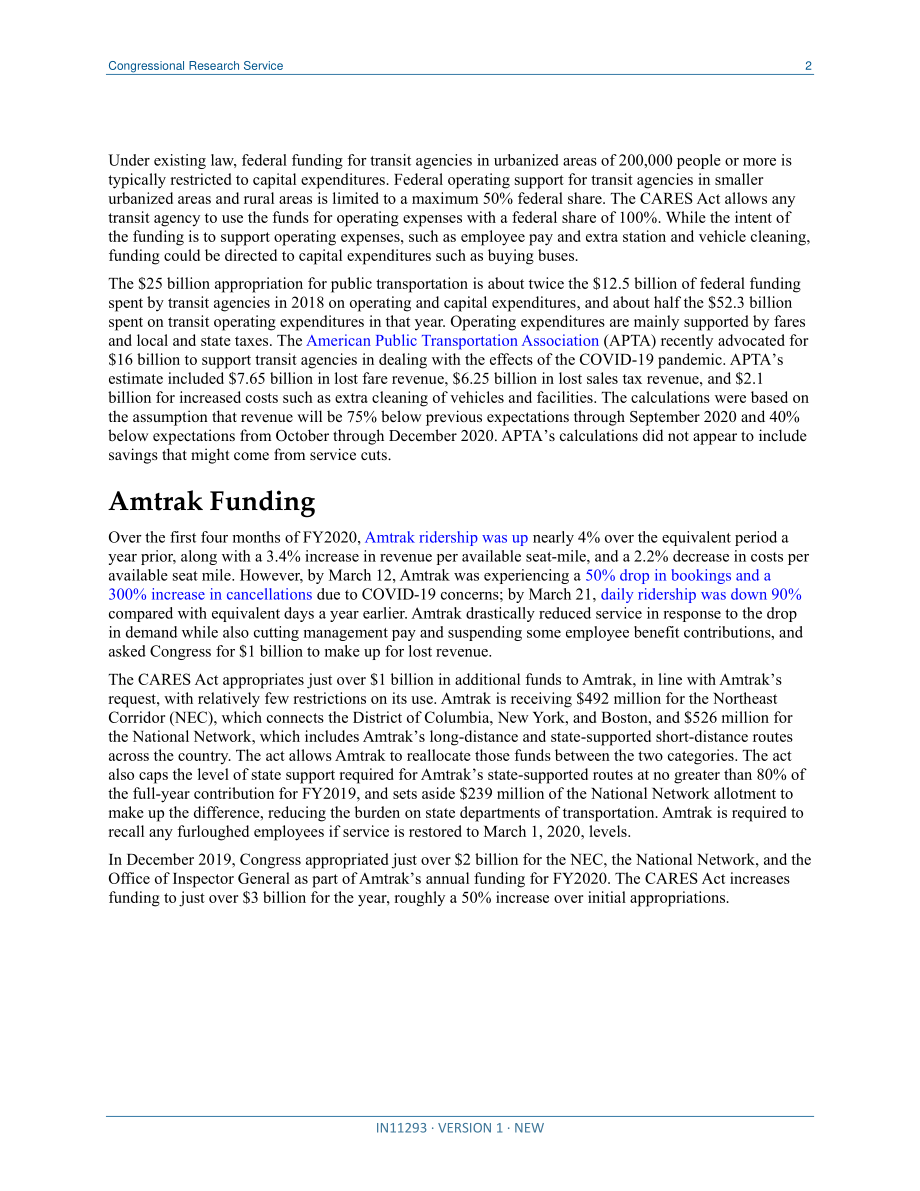 Congressional Research Service 2

Under existing law, federal funding for transit agencies in urbanized areas of 200,000 people or more is typically restricted to capital expenditures. Federal operating support for transit agencies in smaller urbanized areas and rural areas is limited to a maximum 50% federal share. The CARES Act allows any transit agency to use the funds for operating expenses with a federal share of 100%. While the intent of the funding is to support operating expenses, such as employee pay and extra station and vehicle cleaning, funding could be directed to capital expenditures such as buying buses.

The $25 billion appropriation for public transportation is about twice the $12.5 billion of federal funding spent by transit agencies in 2018 on operating and capital expenditures, and about half the $52.3 billion spent on transit operating expenditures in that year. Operating expenditures are mainly supported by fares and local and state taxes. The American Public Transportation Association (APTA) recently advocated for $16 billion to support transit agencies in dealing with the effects of the COVID-19 pandemic. APTA's estimate included $7.65 billion in lost fare revenue, $6.25 billion in lost sales tax revenue, and $2.1 billion for increased costs such as extra cleaning of vehicles and facilities. The calculations were based on the assumption that revenue will be 75% below previous expectations through September 2020 and 40% below expectations from October through December 2020. APTA's calculations did not appear to include savings that might come from service cuts.

Amtrak Funding

Over the first four months of FY2020, Amtrak ridership was up nearly 4% over the equivalent period a year prior, along with a 3.4% increase in revenue per available seat-mile, and a 2.2% decrease in costs per available seat mile. However, by March 12, Amtrak was experiencing a 50% drop in bookings and a 300% increase in cancellations due to COVID-19 concerns; by March 21, daily ridership was down 90% compared with equivalent days a year earlier. Amtrak drastically reduced service in response to the drop in demand while also cutting management pay and suspending some employee benefit contributions, and asked Congress for $1 billion to make up for lost revenue.

The CARES Act appropriates just over $1 billion in additional funds to Amtrak, in line with Amtrak's request, with relatively few restrictions on its use. Amtrak is receiving $492 million for the Northeast Corridor (NEC), which connects the District of Columbia, New York, and Boston, and $526 million for the National Network, which includes Amtrak's long-distance and state-supported short-distance routes across the country. The act allows Amtrak to reallocate those funds between the two categories. The act also caps the level of state support required for Amtrak's state-supported routes at no greater than 80% of the full-year contribution for FY2019, and sets aside $239 million of the National Network allotment to make up the difference, reducing the burden on state departments of transportation. Amtrak is required to recall any furloughed employees if service is restored to March 1, 2020, levels.

In December 2019, Congress appropriated just over $2 billion for the NEC, the National Network, and the Office of Inspector General as part of Amtrak's annual funding for FY2020. The CARES Act increases funding to just over $3 billion for the year, roughly a 50% increase over initial appropriations.

IN11293 · VERSION 1 · NEW